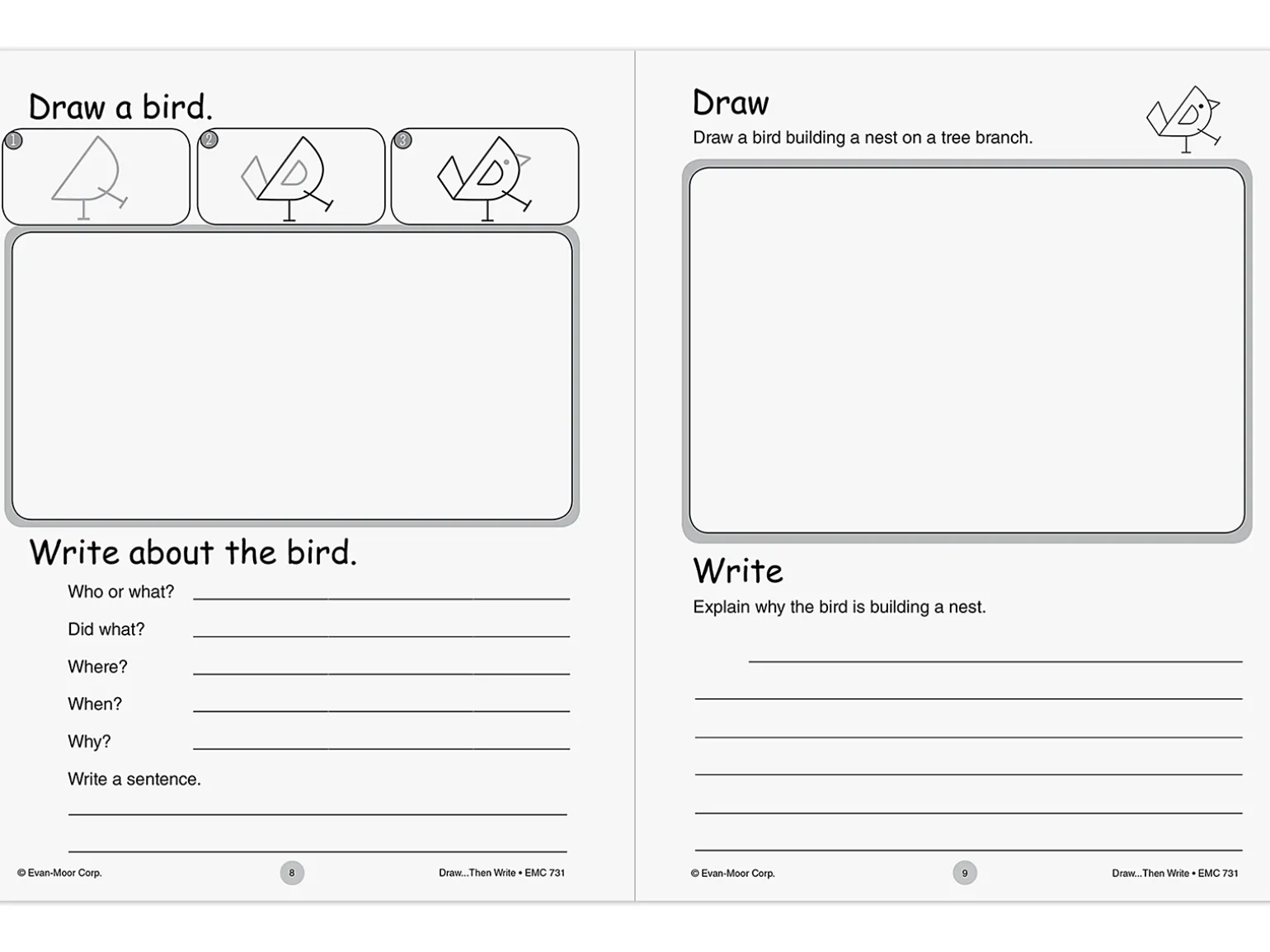 Draw a bird.

1

2

3

Write about the bird.

Who or what?

Did what?

Where?

When?

Why?

Write a sentence.

© Evan-Moor Corp.

8

Draw...Then Write • EMC 731

Draw

Draw a bird building a nest on a tree branch.

Write

Explain why the bird is building a nest.

© Evan-Moor Corp.

9

Draw...Then Write • EMC 731